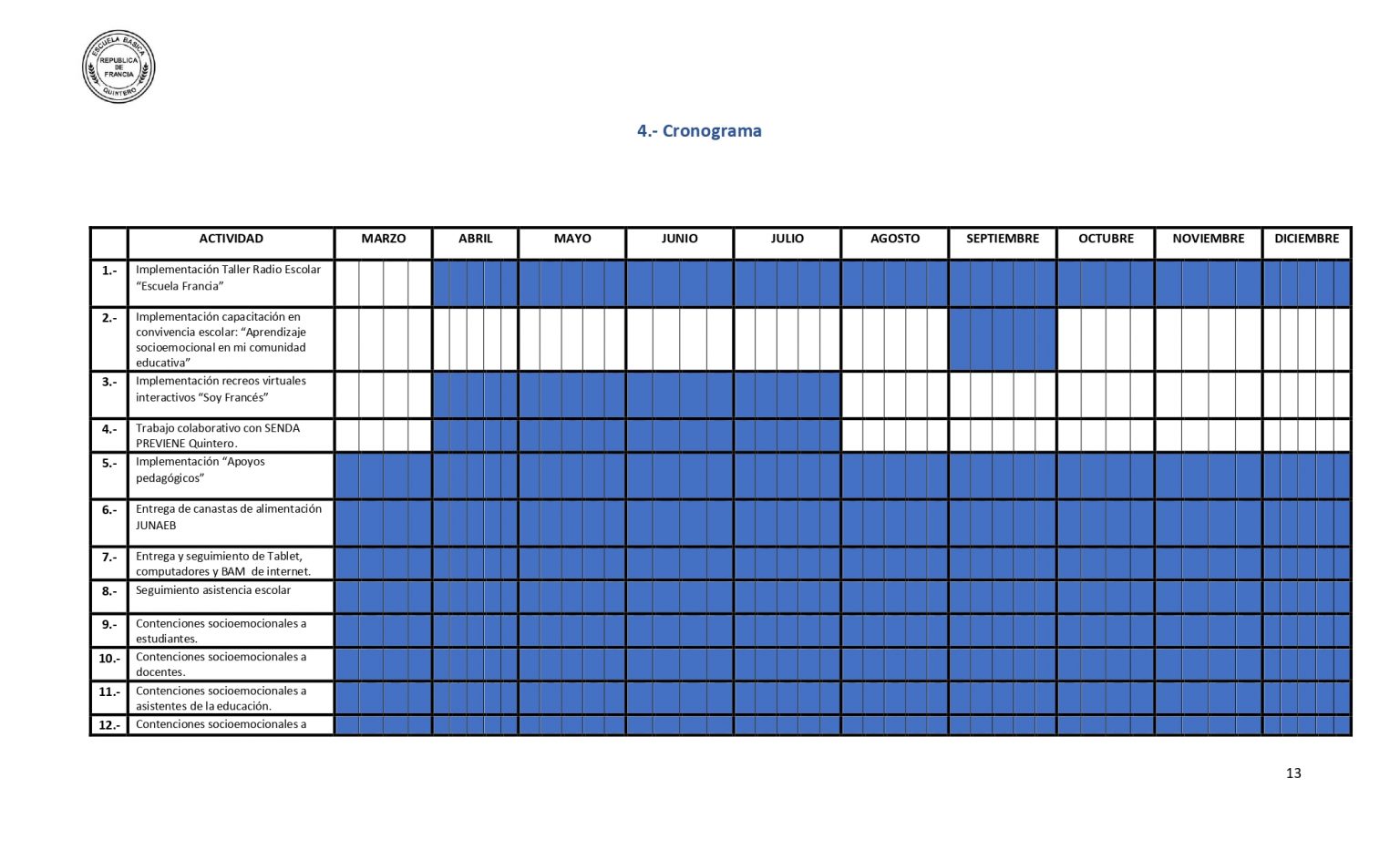 ESCUELA BASICA
REPUBLICA
DE
FRANCIA
QUINTERO

4.- Cronograma

|  | ACTIVIDAD | MARZO | ABRIL | MAYO | JUNIO | JULIO | AGOSTO | SEPTIEMBRE | OCTUBRE | NOVIEMBRE | DICIEMBRE |
|---|---|---|---|---|---|---|---|---|---|---|---|
| 1.- | Implementación Taller Radio Escolar "Escuela Francia" |  |  |  |  |  |  |  |  |  |  |
| 2.- | Implementación capacitación en convivencia escolar: "Aprendizaje socioemocional en mi comunidad educativa" |  |  |  |  |  |  |  |  |  |  |
| 3.- | Implementación recreos virtuales interactivos "Soy Francés" |  |  |  |  |  |  |  |  |  |  |
| 4.- | Trabajo colaborativo con SENDA PREVIENE Quintero. |  |  |  |  |  |  |  |  |  |  |
| 5.- | Implementación "Apoyos pedagógicos" |  |  |  |  |  |  |  |  |  |  |
| 6.- | Entrega de canastas de alimentación JUNAEB |  |  |  |  |  |  |  |  |  |  |
| 7.- | Entrega y seguimiento de Tablet, computadores y BAM de internet. |  |  |  |  |  |  |  |  |  |  |
| 8.- | Seguimiento asistencia escolar |  |  |  |  |  |  |  |  |  |  |
| 9.- | Contenciones socioemocionales a estudiantes. |  |  |  |  |  |  |  |  |  |  |
| 10.- | Contenciones socioemocionales a docentes. |  |  |  |  |  |  |  |  |  |  |
| 11.- | Contenciones socioemocionales a asistentes de la educación. |  |  |  |  |  |  |  |  |  |  |
| 12.- | Contenciones socioemocionales a |  |  |  |  |  |  |  |  |  |  |

13